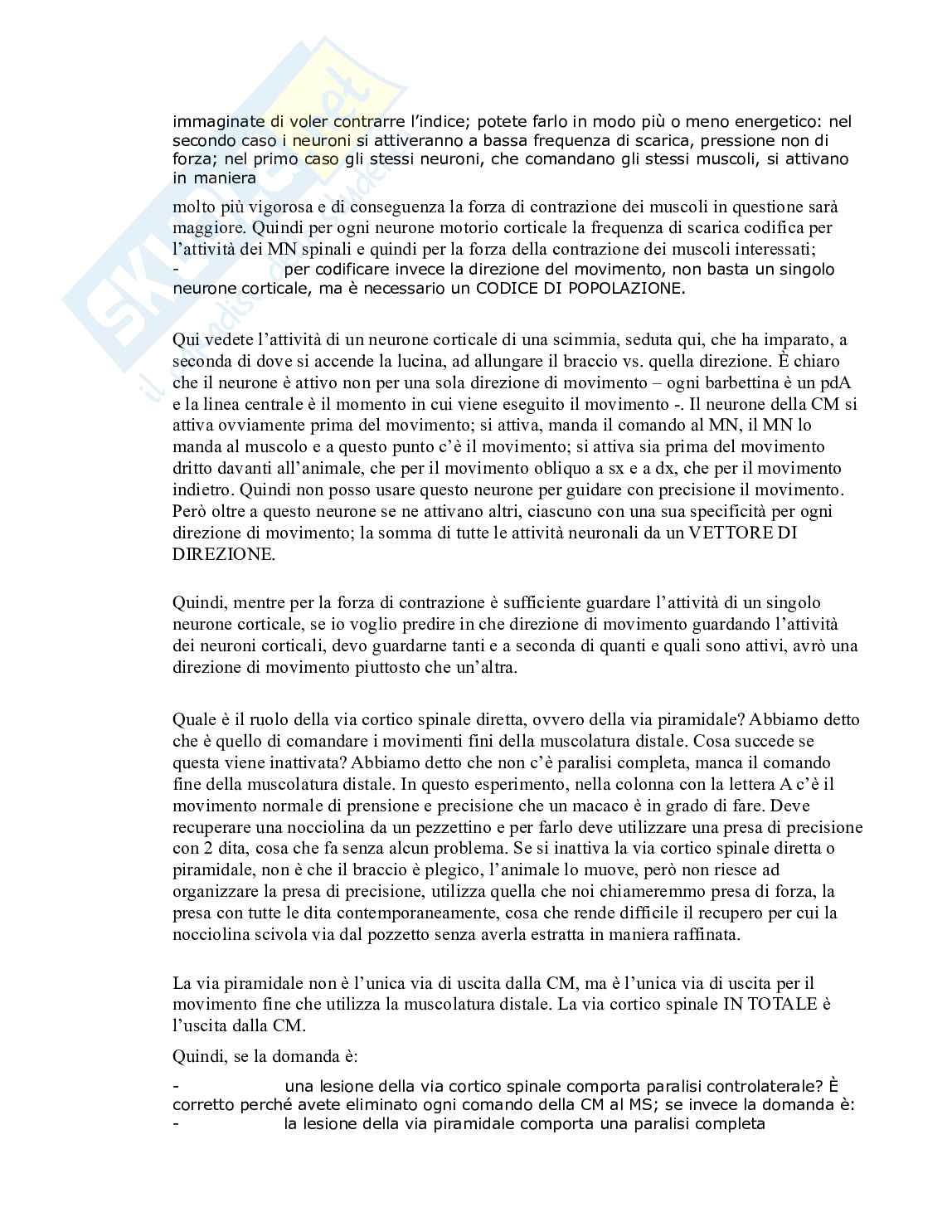 immaginate di voler contrarre l'indice; potete farlo in modo più o meno energetico: nel secondo caso i neuroni si attiveranno a bassa frequenza di scarica, pressione non di forza; nel primo caso gli stessi neuroni, che comandano gli stessi muscoli, si attivano in maniera

molto più vigorosa e di conseguenza la forza di contrazione dei muscoli in questione sarà maggiore. Quindi per ogni neurone motorio corticale la frequenza di scarica codifica per l'attività dei MN spinali e quindi per la forza della contrazione dei muscoli interessati;
- per codificare invece la direzione del movimento, non basta un singolo neurone corticale, ma è necessario un CODICE DI POPOLAZIONE.

Qui vedete l'attività di un neurone corticale di una scimmia, seduta qui, che ha imparato, a seconda di dove si accende la lucina, ad allungare il braccio vs. quella direzione. È chiaro che il neurone è attivo non per una sola direzione di movimento – ogni barbettina è un pdA e la linea centrale è il momento in cui viene eseguito il movimento -. Il neurone della CM si attiva ovviamente prima del movimento; si attiva, manda il comando al MN, il MN lo manda al muscolo e a questo punto c'è il movimento; si attiva sia prima del movimento dritto davanti all'animale, che per il movimento obliquo a sx e a dx, che per il movimento indietro. Quindi non posso usare questo neurone per guidare con precisione il movimento. Però oltre a questo neurone se ne attivano altri, ciascuno con una sua specificità per ogni direzione di movimento; la somma di tutte le attività neuronali da un VETTORE DI DIREZIONE.

Quindi, mentre per la forza di contrazione è sufficiente guardare l'attività di un singolo neurone corticale, se io voglio predire in che direzione di movimento guardando l'attività dei neuroni corticali, devo guardarne tanti e a seconda di quanti e quali sono attivi, avrò una direzione di movimento piuttosto che un'altra.

Quale è il ruolo della via cortico spinale diretta, ovvero della via piramidale? Abbiamo detto che è quello di comandare i movimenti fini della muscolatura distale. Cosa succede se questa viene inattivata? Abbiamo detto che non c'è paralisi completa, manca il comando fine della muscolatura distale. In questo esperimento, nella colonna con la lettera A c'è il movimento normale di prensione e precisione che un macaco è in grado di fare. Deve recuperare una nocciolina da un pezzettino e per farlo deve utilizzare una presa di precisione con 2 dita, cosa che fa senza alcun problema. Se si inattiva la via cortico spinale diretta o piramidale, non è che il braccio è plegico, l'animale lo muove, però non riesce ad organizzare la presa di precisione, utilizza quella che noi chiameremmo presa di forza, la presa con tutte le dita contemporaneamente, cosa che rende difficile il recupero per cui la nocciolina scivola via dal pozzetto senza averla estratta in maniera raffinata.

La via piramidale non è l'unica via di uscita dalla CM, ma è l'unica via di uscita per il movimento fine che utilizza la muscolatura distale. La via cortico spinale IN TOTALE è l'uscita dalla CM.

Quindi, se la domanda è:

- una lesione della via cortico spinale comporta paralisi controlaterale? È corretto perché avete eliminato ogni comando della CM al MS; se invece la domanda è:
- la lesione della via piramidale comporta una paralisi completa